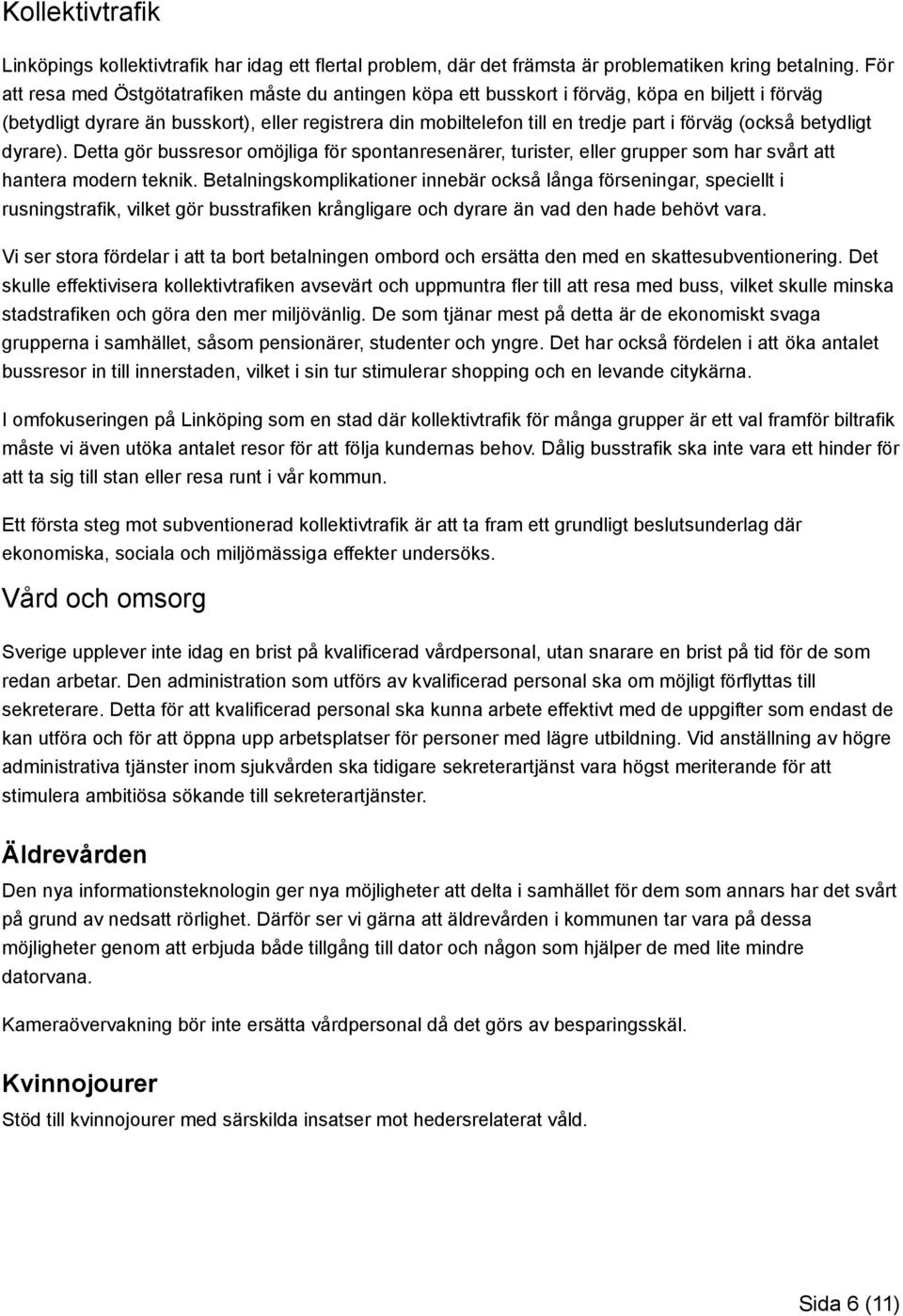 Kollektivtrafik

Linköpings kollektivtrafik har idag ett flertal problem, där det främsta är problematiken kring betalning. För att resa med Östgötatrafiken måste du antingen köpa ett busskort i förväg, köpa en biljett i förväg (betydligt dyrare än busskort), eller registrera din mobiltelefon till en tredje part i förväg (också betydligt dyrare). Detta gör bussresor omöjliga för spontanresenärer, turister, eller grupper som har svårt att hantera modern teknik. Betalningskomplikationer innebär också långa förseningar, speciellt i rusningstrafik, vilket gör busstrafiken krångligare och dyrare än vad den hade behövt vara.

Vi ser stora fördelar i att ta bort betalningen ombord och ersätta den med en skattesubventionering. Det skulle effektivisera kollektivtrafiken avsevärt och uppmuntra fler till att resa med buss, vilket skulle minska stadstrafiken och göra den mer miljövänlig. De som tjänar mest på detta är de ekonomiskt svaga grupperna i samhället, såsom pensionärer, studenter och yngre. Det har också fördelen i att öka antalet bussresor in till innerstaden, vilket i sin tur stimulerar shopping och en levande citykärna.

I omfokuseringen på Linköping som en stad där kollektivtrafik för många grupper är ett val framför biltrafik måste vi även utöka antalet resor för att följa kundernas behov. Dålig busstrafik ska inte vara ett hinder för att ta sig till stan eller resa runt i vår kommun.

Ett första steg mot subventionerad kollektivtrafik är att ta fram ett grundligt beslutsunderlag där ekonomiska, sociala och miljömässiga effekter undersöks.

Vård och omsorg

Sverige upplever inte idag en brist på kvalificerad vårdpersonal, utan snarare en brist på tid för de som redan arbetar. Den administration som utförs av kvalificerad personal ska om möjligt förflyttas till sekreterare. Detta för att kvalificerad personal ska kunna arbete effektivt med de uppgifter som endast de kan utföra och för att öppna upp arbetsplatser för personer med lägre utbildning. Vid anställning av högre administrativa tjänster inom sjukvården ska tidigare sekreterartjänst vara högst meriterande för att stimulera ambitiösa sökande till sekreterartjänster.

Äldrevården

Den nya informationsteknologin ger nya möjligheter att delta i samhället för dem som annars har det svårt på grund av nedsatt rörlighet. Därför ser vi gärna att äldrevården i kommunen tar vara på dessa möjligheter genom att erbjuda både tillgång till dator och någon som hjälper de med lite mindre datorvana.

Kameraövervakning bör inte ersätta vårdpersonal då det görs av besparingsskäl.

Kvinnojourer

Stöd till kvinnojourer med särskilda insatser mot hedersrelaterat våld.

Sida 6 (11)